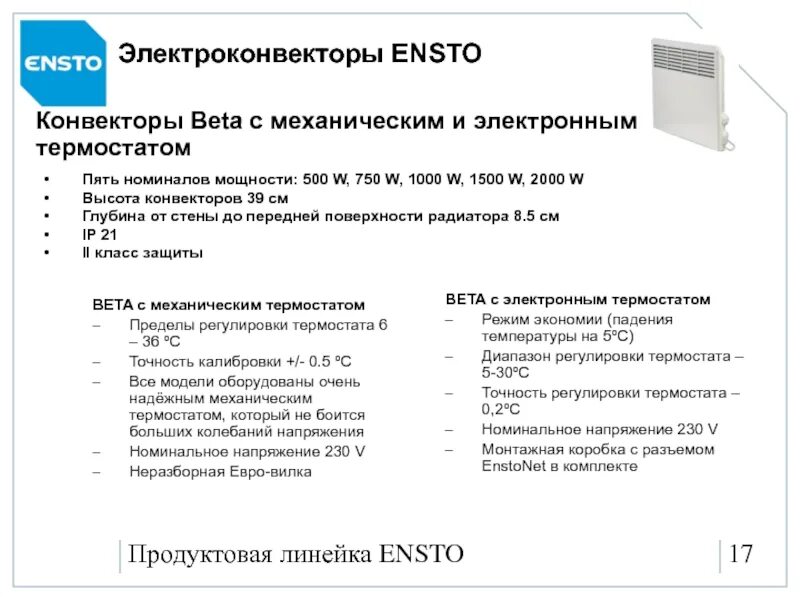 ENSTO

Электроконвекторы ENSTO

Конвекторы Beta с механическим и электронным термостатом

• Пять номиналов мощности: 500 W, 750 W, 1000 W, 1500 W, 2000 W
• Высота конвекторов 39 см
• Глубина от стены до передней поверхности радиатора 8.5 см
• IP 21
• II класс защиты

BETA с механическим термостатом
– Пределы регулировки термостата 6 – 36 ºC
– Точность калибровки +/- 0.5 ºC
– Все модели оборудованы очень надёжным механическим термостатом, который не боится больших колебаний напряжения
– Номинальное напряжение 230 V
– Неразборная Евро-вилка

BETA с электронным термостатом
– Режим экономии (падения температуры на 5ºC)
– Диапазон регулировки термостата – 5-30ºC
– Точность регулировки термостата – 0,2ºC
– Номинальное напряжение 230 V
– Монтажная коробка с разъемом EnstoNet в комплекте

Продуктовая линейка ENSTO

17